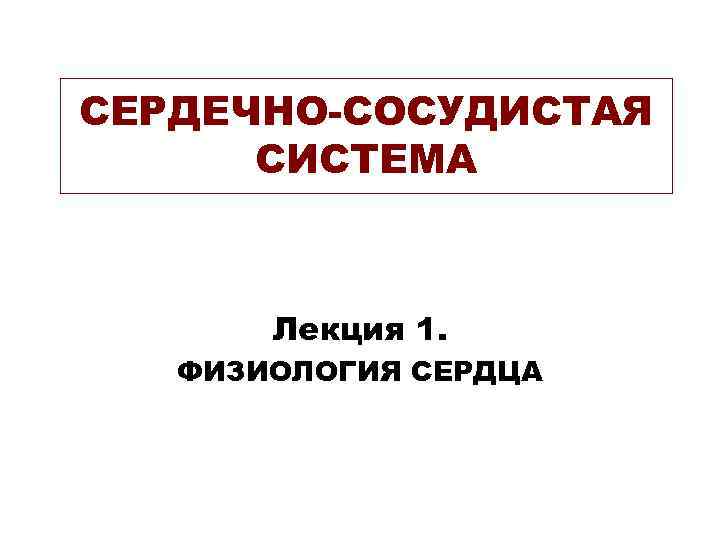 СЕРДЕЧНО-СОСУДИСТАЯ СИСТЕМА

Лекция 1.
ФИЗИОЛОГИЯ СЕРДЦА